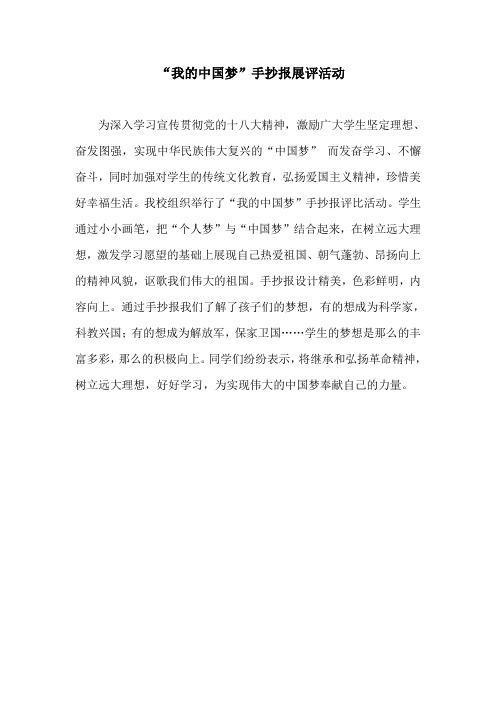 “我的中国梦”手抄报展评活动

为深入学习宣传贯彻党的十八大精神，激励广大学生坚定理想、奋发图强，实现中华民族伟大复兴的“中国梦” 而发奋学习、不懈奋斗，同时加强对学生的传统文化教育，弘扬爱国主义精神，珍惜美好幸福生活。我校组织举行了“我的中国梦”手抄报评比活动。学生通过小小画笔，把“个人梦”与“中国梦”结合起来，在树立远大理想，激发学习愿望的基础上展现自己热爱祖国、朝气蓬勃、昂扬向上的精神风貌，讴歌我们伟大的祖国。手抄报设计精美，色彩鲜明，内容向上。通过手抄报我们了解了孩子们的梦想，有的想成为科学家，科教兴国；有的想成为解放军，保家卫国……学生的梦想是那么的丰富多彩，那么的积极向上。同学们纷纷表示，将继承和弘扬革命精神，树立远大理想，好好学习，为实现伟大的中国梦奉献自己的力量。